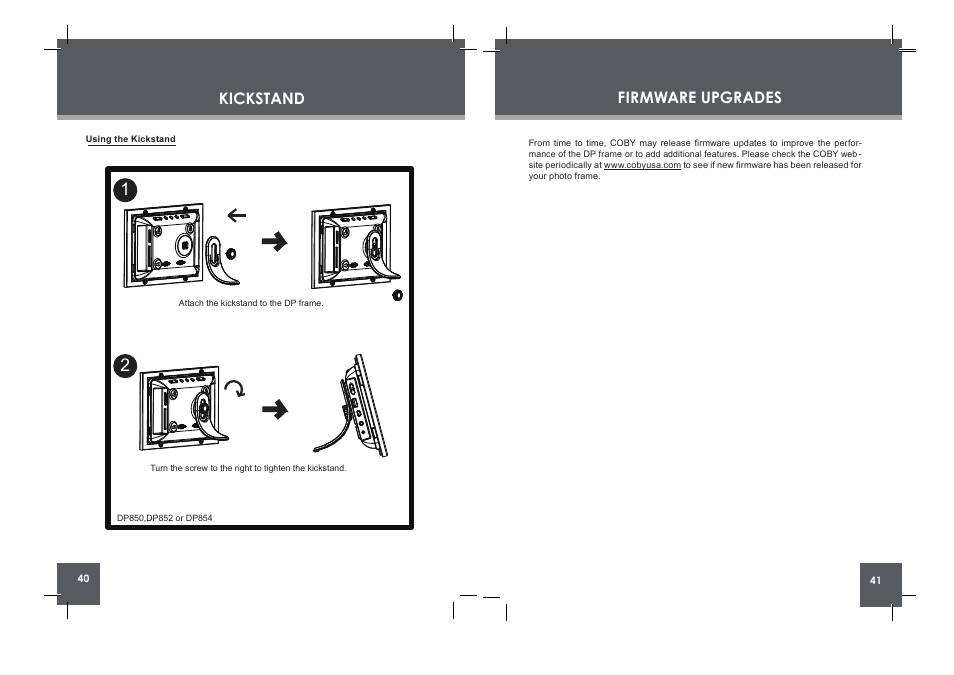 KICKSTAND

Using the Kickstand

1

Attach the kickstand to the DP frame.

2

Turn the screw to the right to tighten the kickstand.

DP850,DP852 or DP854

40

FIRMWARE UPGRADES

From time to time, COBY may release firmware updates to improve the performance of the DP frame or to add additional features. Please check the COBY website periodically at www.cobyusa.com to see if new firmware has been released for your photo frame.

41